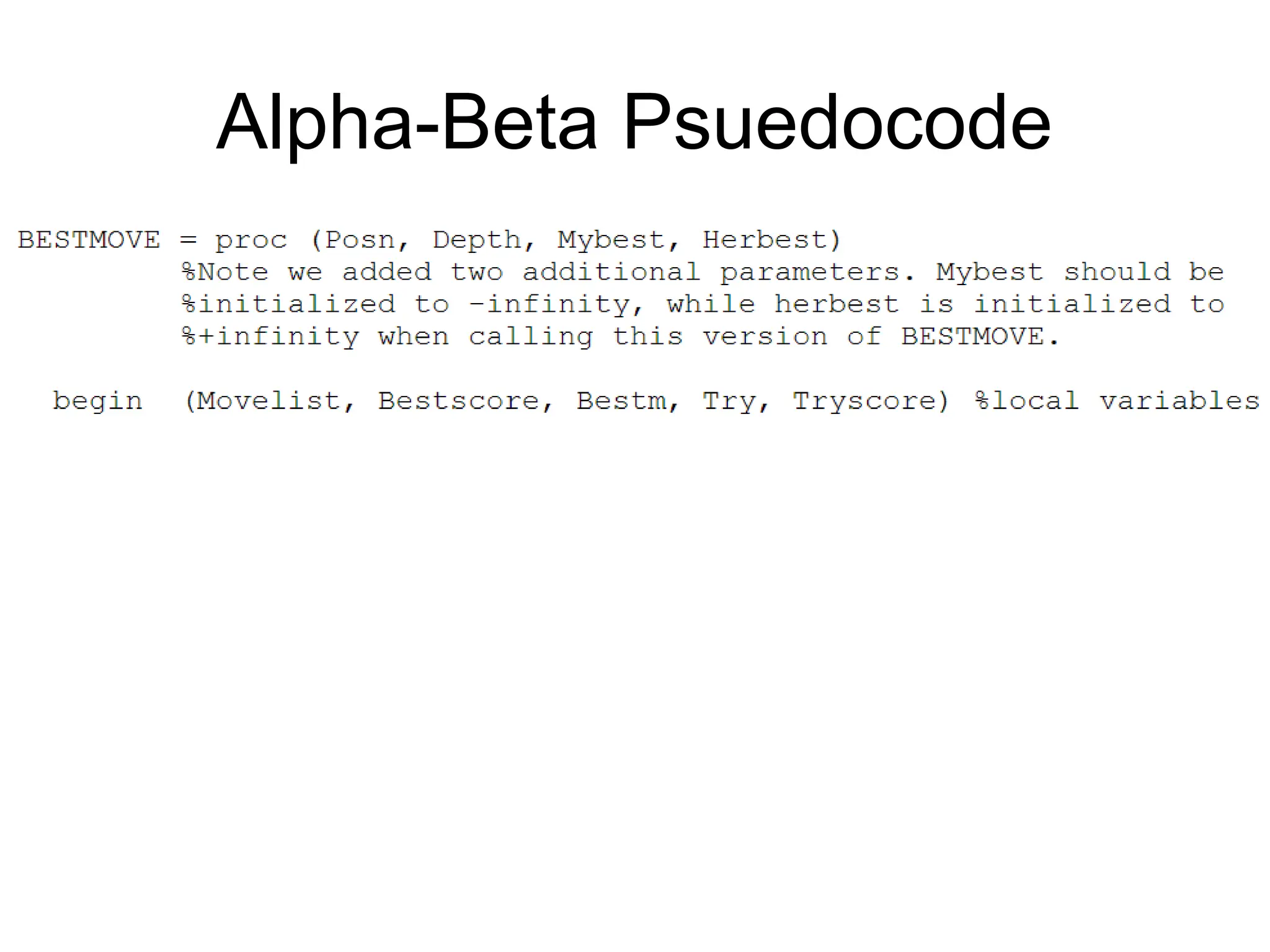 Alpha-Beta Psuedocode

BESTMOVE = proc (Posn, Depth, Mybest, Herbest)
%Note we added two additional parameters. Mybest should be
%initialized to -infinity, while herbest is initialized to
%+infinity when calling this version of BESTMOVE.

begin (Movelist, Bestscore, Bestm, Try, Tryscore) %local variables